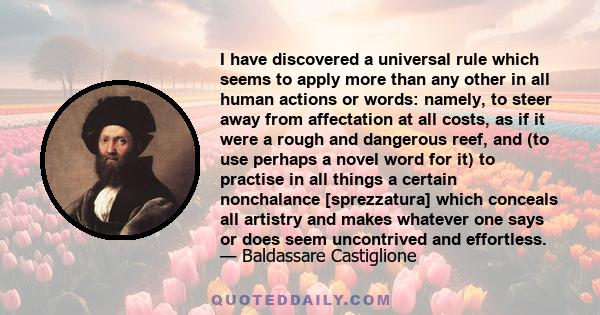 I have discovered a universal rule which seems to apply more than any other in all human actions or words: namely, to steer away from affectation at all costs, as if it were a rough and dangerous reef, and (to use perhaps a novel word for it) to practise in all things a certain nonchalance [sprezzatura] which conceals all artistry and makes whatever one says or does seem uncontrived and effortless.
— Baldassare Castiglione

QUOTEDDAILY.COM